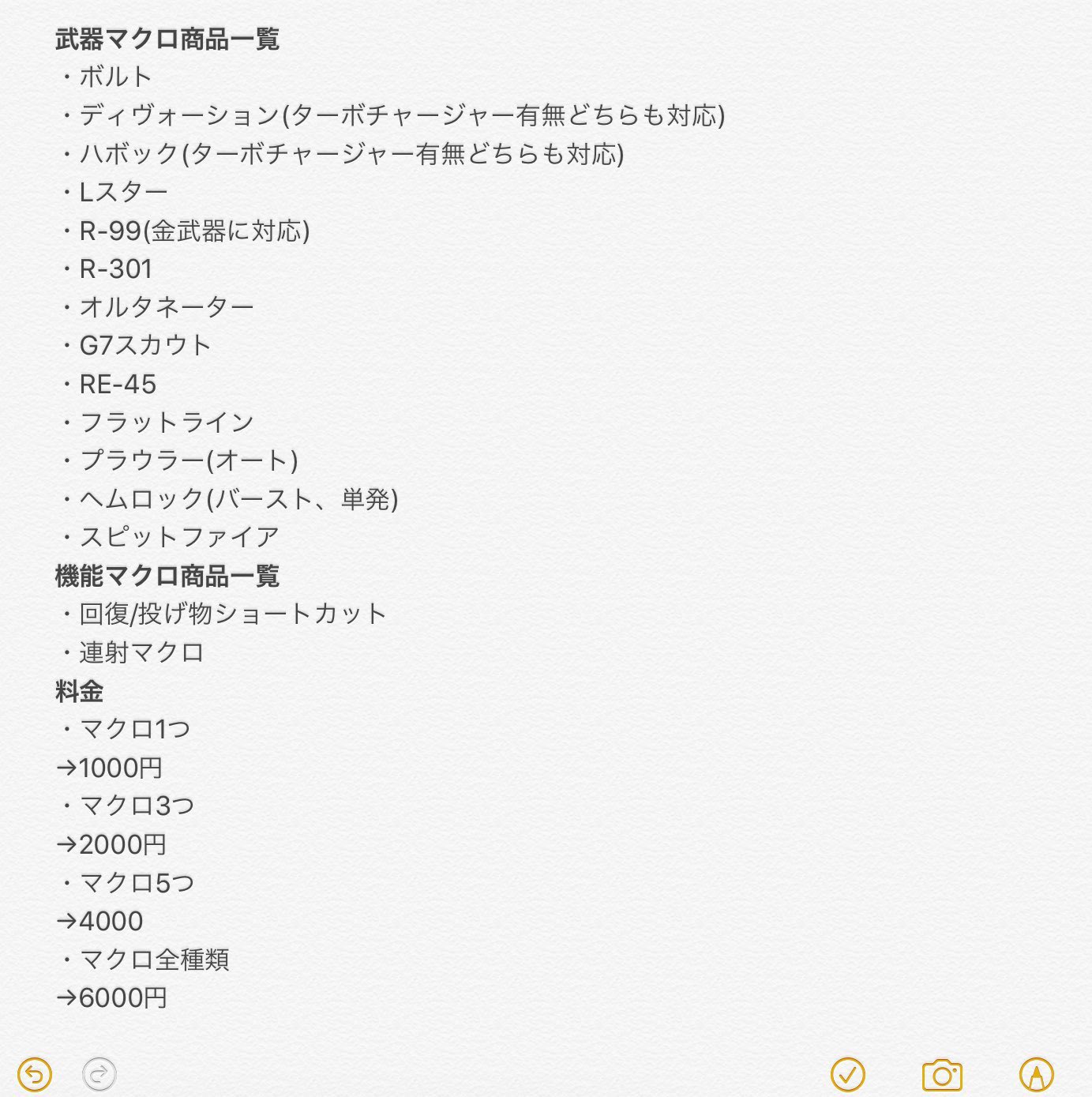 武器マクロ商品一覧
・ボルト
・ディヴォーション(ターボチャージャー有無どちらも対応)
・ハボック(ターボチャージャー有無どちらも対応)
・Lスター
・R-99(金武器に対応)
・R-301
・オルタネーター
・G7スカウト
・RE-45
・フラットライン
・プラウラー(オート)
・ヘムロック(バースト、単発)
・スピットファイア
機能マクロ商品一覧
・回復/投げ物ショートカット
・連射マクロ
料金
・マクロ1つ
→1000円
・マクロ3つ
→2000円
・マクロ5つ
→4000
・マクロ全種類
→6000円